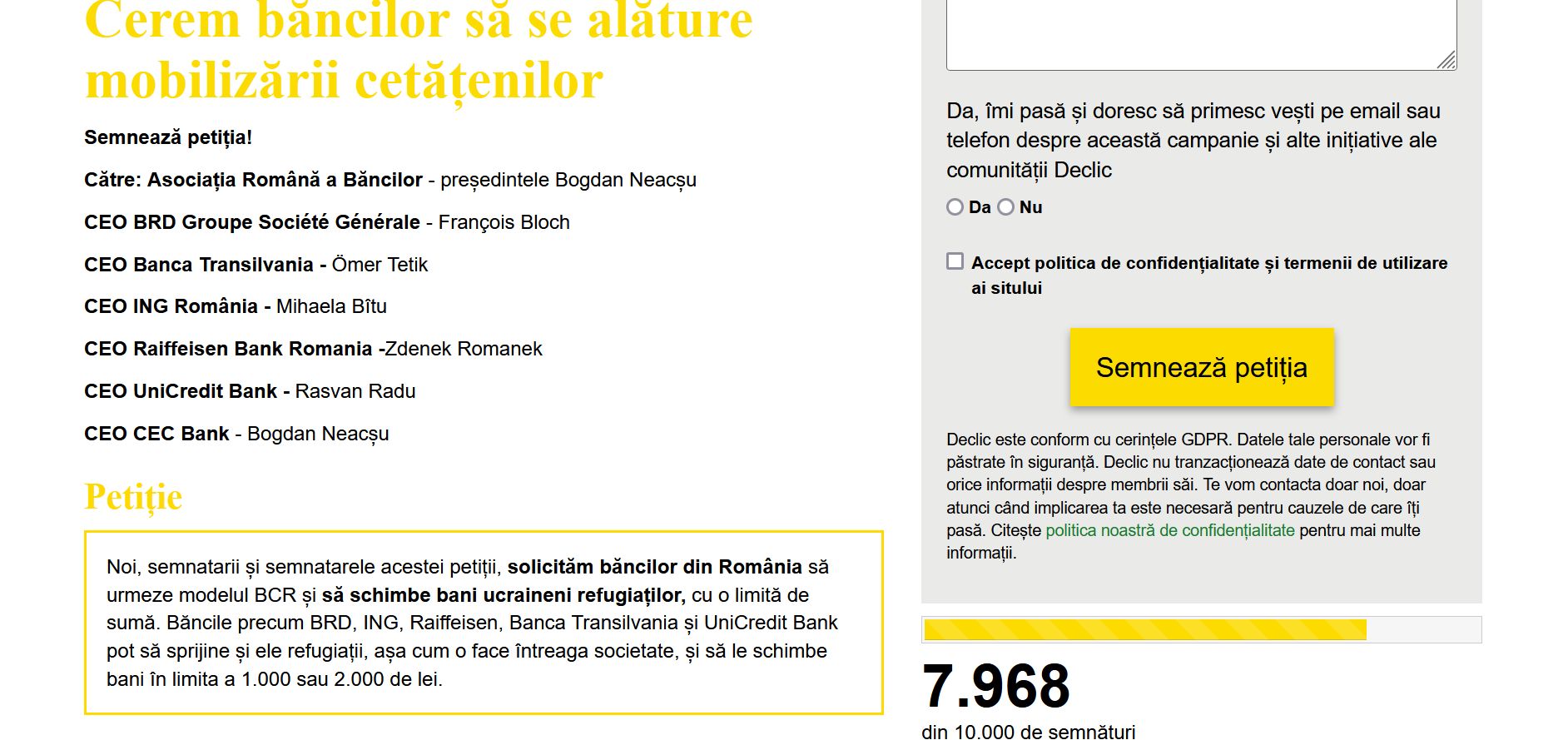 Cerem băncilor să se alăture mobilizării cetățenilor

Semnează petiția!

Către: Asociația Română a Băncilor - președintele Bogdan Neacșu

CEO BRD Groupe Société Générale - François Bloch

CEO Banca Transilvania - Ömer Tetik

CEO ING România - Mihaela Bîtu

CEO Raiffeisen Bank Romania -Zdenek Romanek

CEO UniCredit Bank - Rasvan Radu

CEO CEC Bank - Bogdan Neacșu

Petiție

Noi, semnatarii și semnatarele acestei petiții, solicităm băncilor din România să urmeze modelul BCR și să schimbe bani ucraineni refugiaților, cu o limită de sumă. Băncile precum BRD, ING, Raiffeisen, Banca Transilvania și UniCredit Bank pot să sprijine și ele refugiații, așa cum o face întreaga societate, și să le schimbe bani în limita a 1.000 sau 2.000 de lei.

Da, îmi pasă și doresc să primesc vești pe email sau telefon despre această campanie și alte inițiative ale comunității Declic

Da Nu

Accept politica de confidențialitate și termenii de utilizare ai sitului

Semnează petiția

Declic este conform cu cerințele GDPR. Datele tale personale vor fi păstrate în siguranță. Declic nu tranzacționează date de contact sau orice informații despre membrii săi. Te vom contacta doar noi, doar atunci când implicarea ta este necesară pentru cauzele de care îți pasă. Citește politica noastră de confidențialitate pentru mai multe informații.

7.968
din 10.000 de semnături